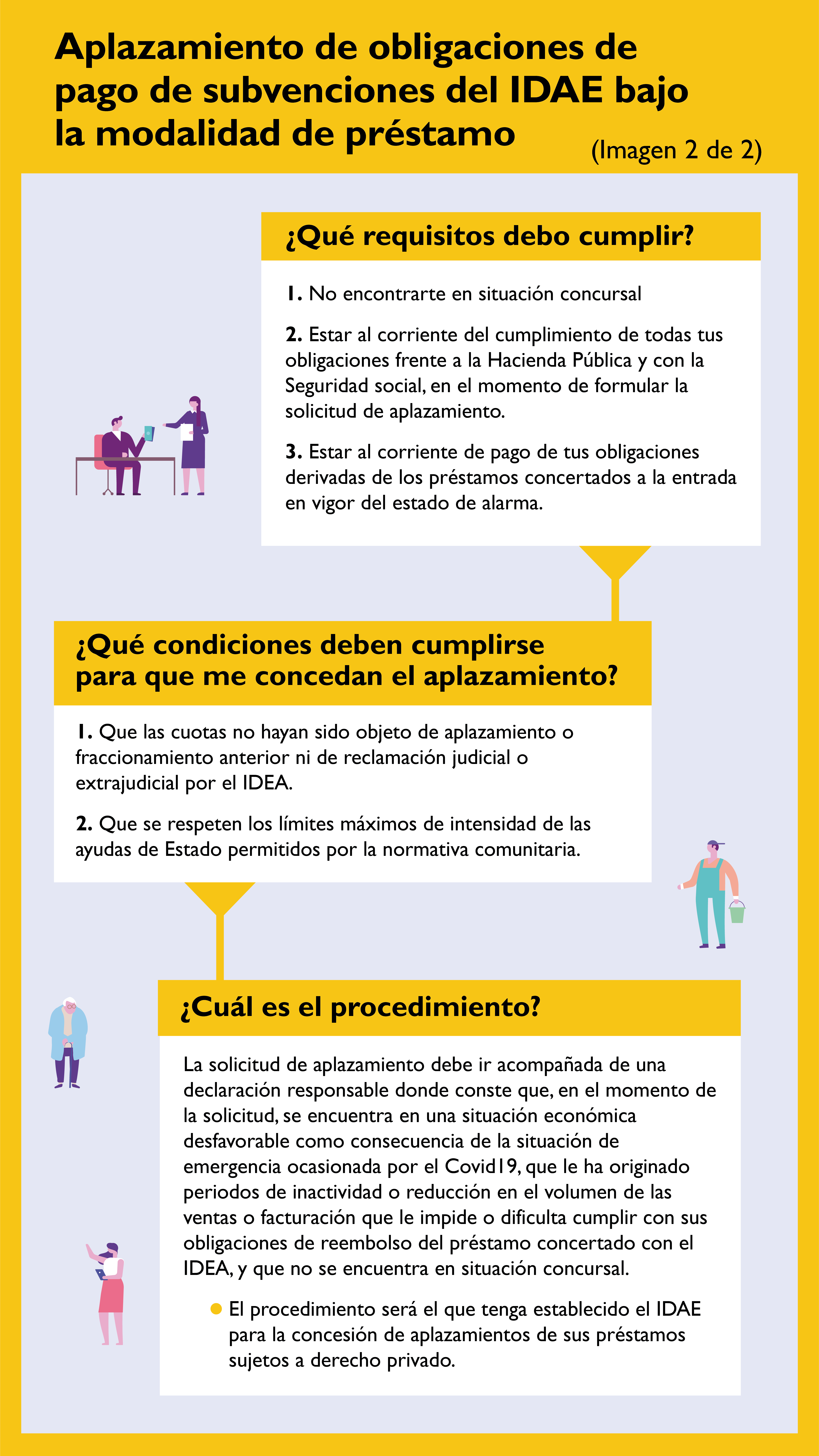 Aplazamiento de obligaciones de pago de subvenciones del IDAE bajo la modalidad de préstamo

(Imagen 2 de 2)

¿Qué requisitos debo cumplir?

1. No encontrarte en situación concursal

2. Estar al corriente del cumplimiento de todas tus obligaciones frente a la Hacienda Pública y con la Seguridad social, en el momento de formular la solicitud de aplazamiento.

3. Estar al corriente de pago de tus obligaciones derivadas de los préstamos concertados a la entrada en vigor del estado de alarma.

¿Qué condiciones deben cumplirse para que me concedan el aplazamiento?

1. Que las cuotas no hayan sido objeto de aplazamiento o fraccionamiento anterior ni de reclamación judicial o extrajudicial por el IDEA.

2. Que se respeten los límites máximos de intensidad de las ayudas de Estado permitidos por la normativa comunitaria.

¿Cuál es el procedimiento?

La solicitud de aplazamiento debe ir acompañada de una declaración responsable donde conste que, en el momento de la solicitud, se encuentra en una situación económica desfavorable como consecuencia de la situación de emergencia ocasionada por el Covid19, que le ha originado periodos de inactividad o reducción en el volumen de las ventas o facturación que le impide o dificulta cumplir con sus obligaciones de reembolso del préstamo concertado con el IDEA, y que no se encuentra en situación concursal.

El procedimiento será el que tenga establecido el IDAE para la concesión de aplazamientos de sus préstamos sujetos a derecho privado.